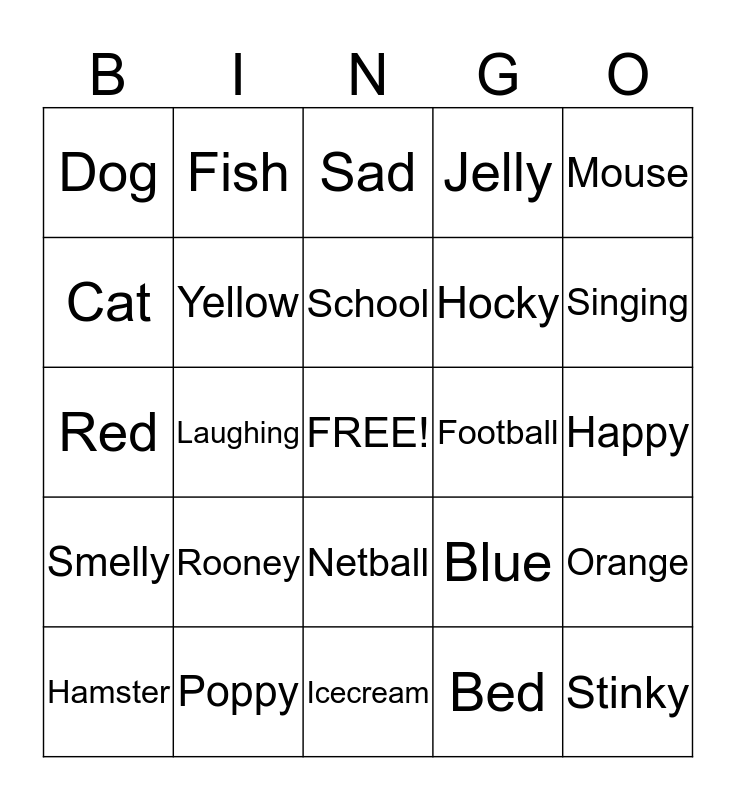 | B | I | N | G | O |
|---|---|---|---|---|
| Dog | Fish | Sad | Jelly | Mouse |
| Cat | Yellow | School | Hocky | Singing |
| Red | Laughing | FREE! | Football | Happy |
| Smelly | Rooney | Netball | Blue | Orange |
| Hamster | Poppy | Icecream | Bed | Stinky |